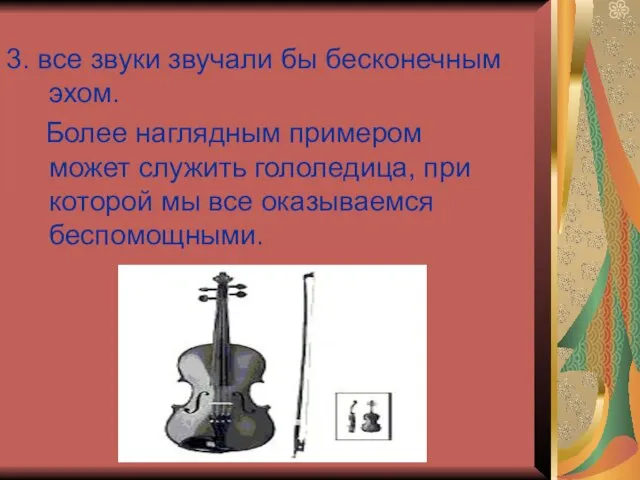 3. все звуки звучали бы бесконечным эхом.

Более наглядным примером может служить гололедица, при которой мы все оказываемся беспомощными.